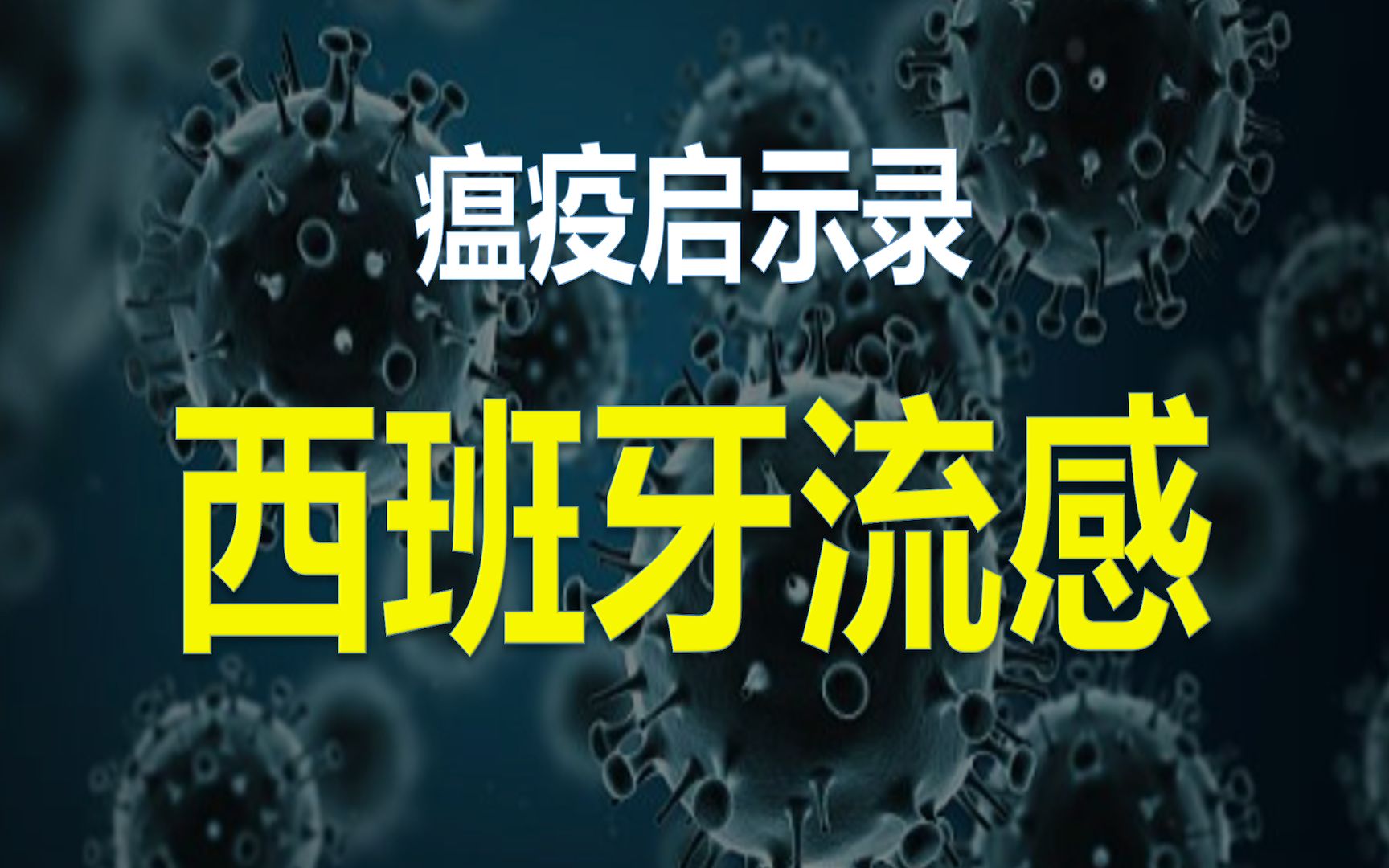 瘟疫启示录

西班牙流感